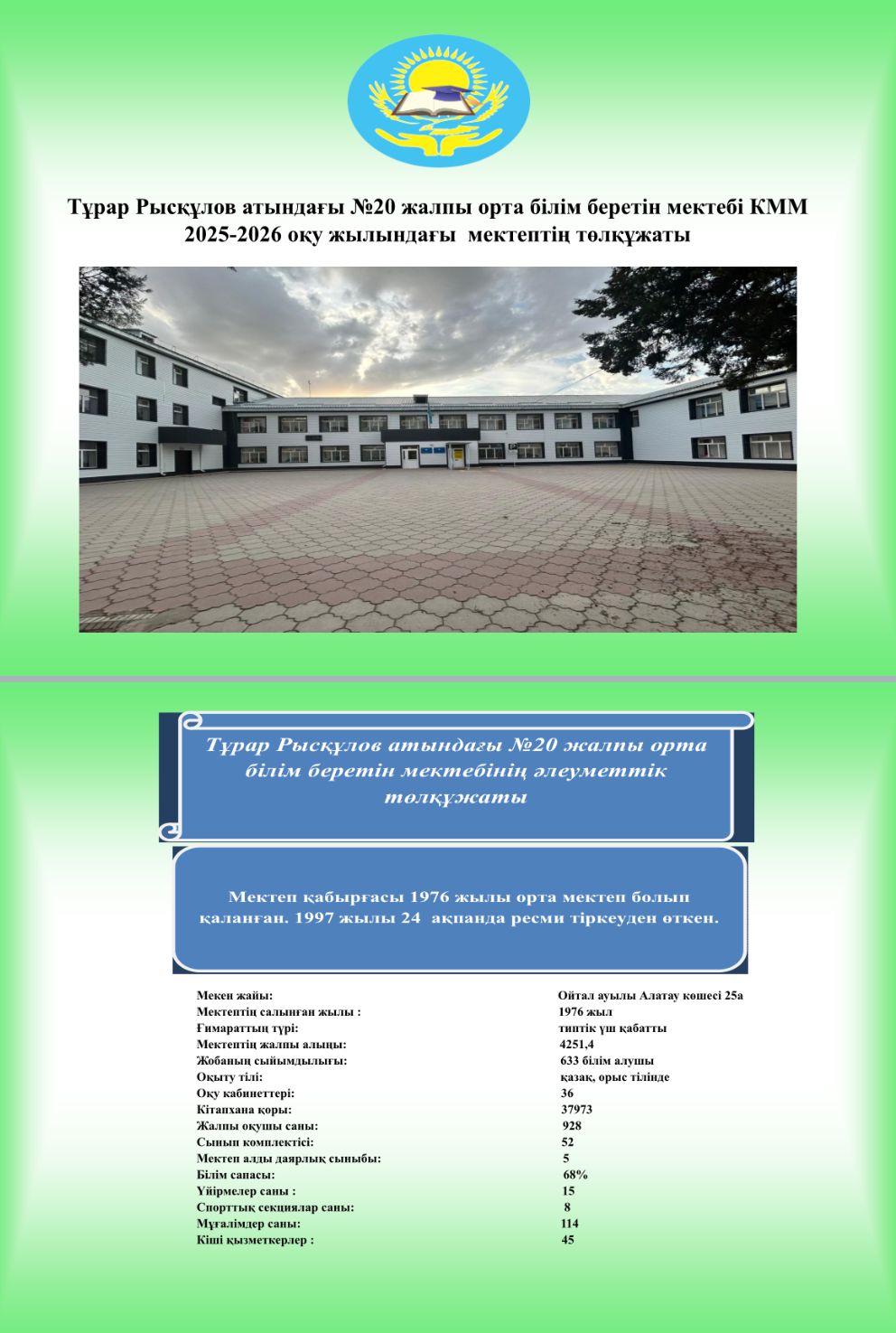 Тұрар Рысқұлов атындағы №20 жалпы орта білім беретін мектебі КММ
2025-2026 оқу жылындағы мектептің төлқұжаты

Тұрар Рысқұлов атындағы №20 жалпы орта білім беретін мектебінің әлеуметтік төлқұжаты

Мектеп қабырғасы 1976 жылы орта мектеп болып қаланған. 1997 жылы 24 ақпанда ресми тіркеуден өткен.

| | |
|---|---|
| Мекен жайы: | Ойтал ауылы Алатау көшесі 25а |
| Мектептің салынған жылы : | 1976 жыл |
| Ғимараттың түрі: | типтік үш қабатты |
| Мектептің жалпы алаңы: | 4251,4 |
| Жобаның сыйымдылығы: | 633 білім алушы |
| Оқыту тілі: | қазақ, орыс тілінде |
| Оқу кабинеттері: | 36 |
| Кітапхана қоры: | 37973 |
| Жалпы оқушы саны: | 928 |
| Сынып комплектісі: | 52 |
| Мектеп алды даярлық сыныбы: | 5 |
| Білім сапасы: | 68% |
| Үйірмелер саны : | 15 |
| Спорттық секциялар саны: | 8 |
| Мұғалімдер саны: | 114 |
| Кіші қызметкерлер : | 45 |